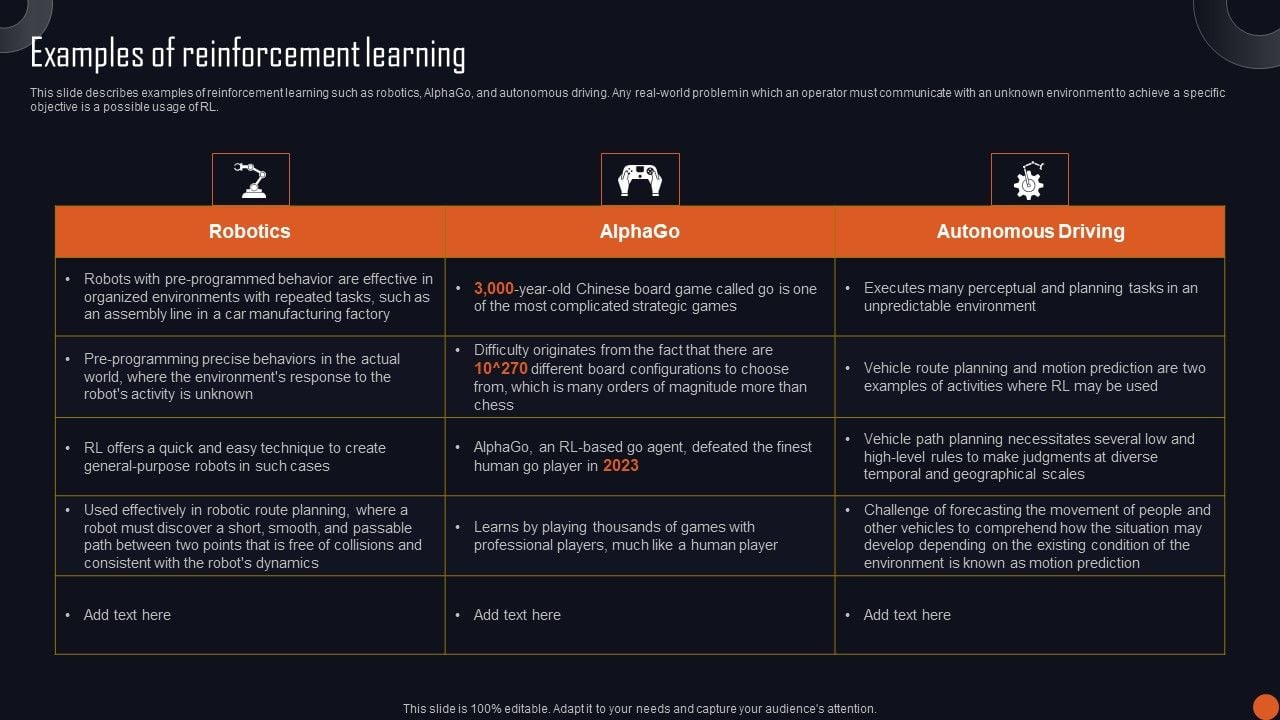 Examples of reinforcement learning

This slide describes examples of reinforcement learning such as robotics, AlphaGo, and autonomous driving. Any real-world problem in which an operator must communicate with an unknown environment to achieve a specific objective is a possible usage of RL.

| Robotics | AlphaGo | Autonomous Driving |
|---|---|---|
| • Robots with pre-programmed behavior are effective in organized environments with repeated tasks, such as an assembly line in a car manufacturing factory | • 3,000-year-old Chinese board game called go is one of the most complicated strategic games | • Executes many perceptual and planning tasks in an unpredictable environment |
| • Pre-programming precise behaviors in the actual world, where the environment's response to the robot's activity is unknown | • Difficulty originates from the fact that there are 10^270 different board configurations to choose from, which is many orders of magnitude more than chess | • Vehicle route planning and motion prediction are two examples of activities where RL may be used |
| • RL offers a quick and easy technique to create general-purpose robots in such cases | • AlphaGo, an RL-based go agent, defeated the finest human go player in 2023 | • Vehicle path planning necessitates several low and high-level rules to make judgments at diverse temporal and geographical scales |
| • Used effectively in robotic route planning, where a robot must discover a short, smooth, and passable path between two points that is free of collisions and consistent with the robot's dynamics | • Learns by playing thousands of games with professional players, much like a human player | • Challenge of forecasting the movement of people and other vehicles to comprehend how the situation may develop depending on the existing condition of the environment is known as motion prediction |
| • Add text here | • Add text here | • Add text here |

This slide is 100% editable. Adapt it to your needs and capture your audience's attention.